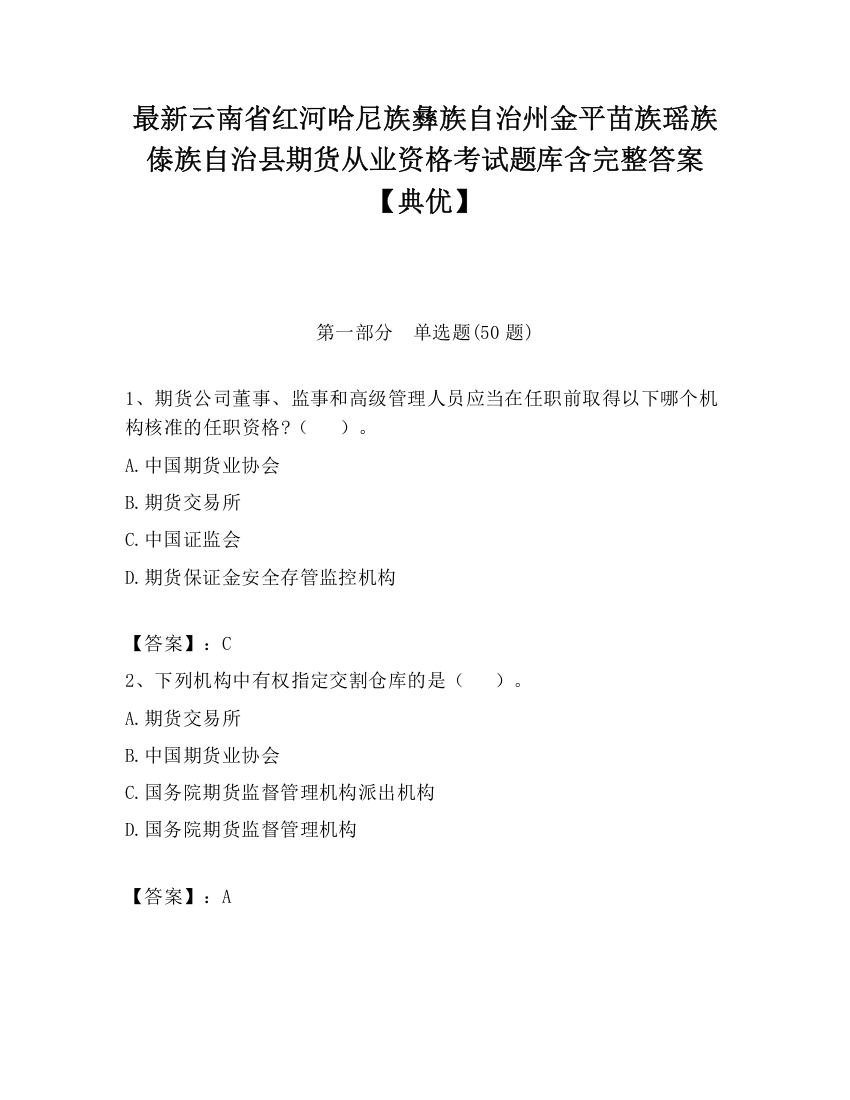 最新云南省红河哈尼族彝族自治州金平苗族瑶族傣族自治县期货从业资格考试题库含完整答案【典优】

第一部分　单选题(50 题)

1、期货公司董事、监事和高级管理人员应当在任职前取得以下哪个机构核准的任职资格？（　　）。

A.中国期货业协会

B.期货交易所

C.中国证监会

D.期货保证金安全存管监控机构

【答案】：C

2、下列机构中有权指定交割仓库的是（　　）。

A.期货交易所

B.中国期货业协会

C.国务院期货监督管理机构派出机构

D.国务院期货监督管理机构

【答案】：A